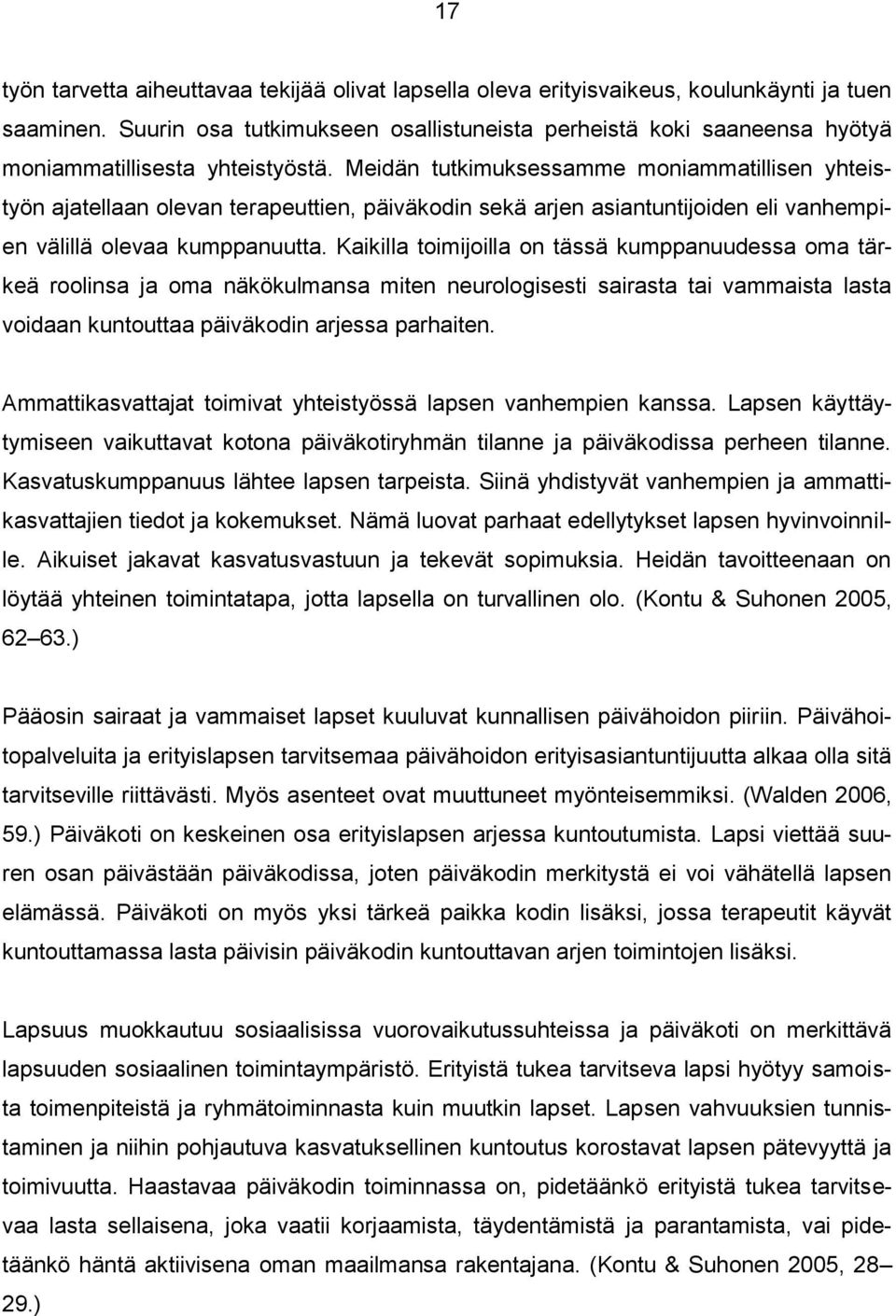 17

työn tarvetta aiheuttavaa tekijää olivat lapsella oleva erityisvaikeus, koulunkäynti ja tuen saaminen. Suurin osa tutkimukseen osallistuneista perheistä koki saaneensa hyötyä moniammatillisesta yhteistyöstä. Meidän tutkimuksessamme moniammatillisen yhteistyön ajatellaan olevan terapeuttien, päiväkodin sekä arjen asiantuntijoiden eli vanhempien välillä olevaa kumppanuutta. Kaikilla toimijoilla on tässä kumppanuudessa oma tärkeä roolinsa ja oma näkökulmansa miten neurologisesti sairasta tai vammaista lasta voidaan kuntouttaa päiväkodin arjessa parhaiten.

Ammattikasvattajat toimivat yhteistyössä lapsen vanhempien kanssa. Lapsen käyttäytymiseen vaikuttavat kotona päiväkotiryhmän tilanne ja päiväkodissa perheen tilanne. Kasvatuskumppanuus lähtee lapsen tarpeista. Siinä yhdistyvät vanhempien ja ammattikasvattajien tiedot ja kokemukset. Nämä luovat parhaat edellytykset lapsen hyvinvoinnille. Aikuiset jakavat kasvatusvastuun ja tekevät sopimuksia. Heidän tavoitteenaan on löytää yhteinen toimintatapa, jotta lapsella on turvallinen olo. (Kontu & Suhonen 2005, 62 63.)

Pääosin sairaat ja vammaiset lapset kuuluvat kunnallisen päivähoidon piiriin. Päivähoitopalveluita ja erityislapsen tarvitsemaa päivähoidon erityisasiantuntijuutta alkaa olla sitä tarvitseville riittävästi. Myös asenteet ovat muuttuneet myönteisemmiksi. (Walden 2006, 59.) Päiväkoti on keskeinen osa erityislapsen arjessa kuntoutumista. Lapsi viettää suuren osan päivästään päiväkodissa, joten päiväkodin merkitystä ei voi vähätellä lapsen elämässä. Päiväkoti on myös yksi tärkeä paikka kodin lisäksi, jossa terapeutit käyvät kuntouttamassa lasta päivisin päiväkodin kuntouttavan arjen toimintojen lisäksi.

Lapsuus muokkautuu sosiaalisissa vuorovaikutussuhteissa ja päiväkoti on merkittävä lapsuuden sosiaalinen toimintaympäristö. Erityistä tukea tarvitseva lapsi hyötyy samoista toimenpiteistä ja ryhmätoiminnasta kuin muutkin lapset. Lapsen vahvuuksien tunnistaminen ja niihin pohjautuva kasvatuksellinen kuntoutus korostavat lapsen pätevyyttä ja toimivuutta. Haastavaa päiväkodin toiminnassa on, pidetäänkö erityistä tukea tarvitsevaa lasta sellaisena, joka vaatii korjaamista, täydentämistä ja parantamista, vai pidetäänkö häntä aktiivisena oman maailmansa rakentajana. (Kontu & Suhonen 2005, 28 29.)